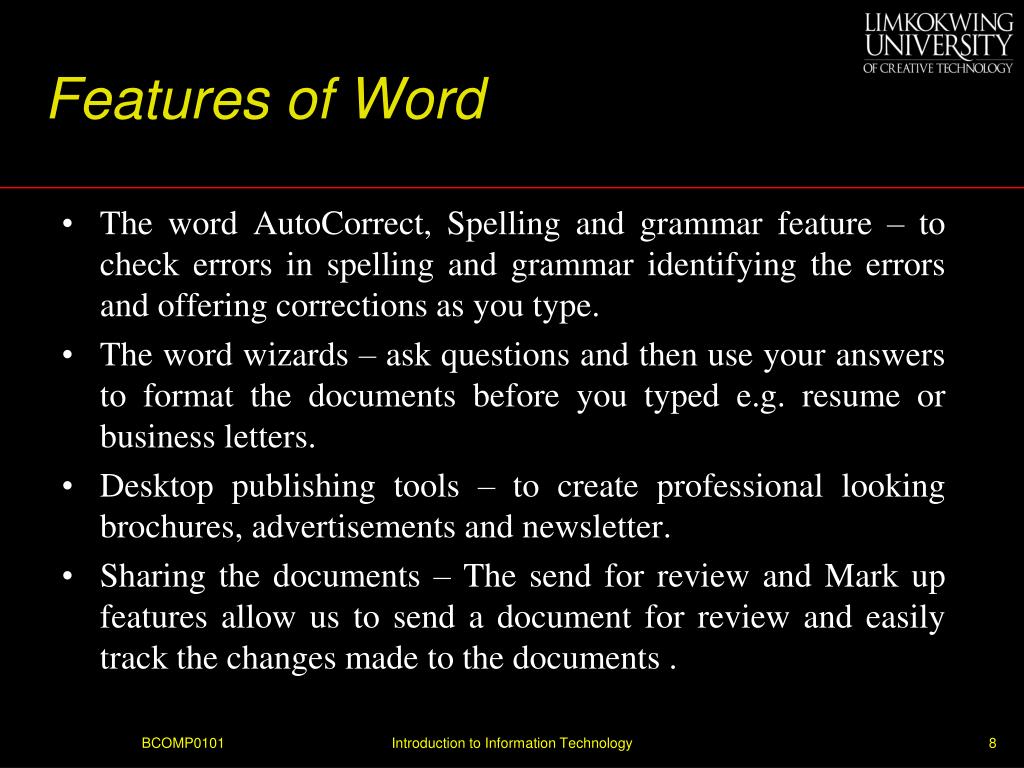 LIMKOKWING UNIVERSITY OF CREATIVE TECHNOLOGY

Features of Word

• The word AutoCorrect, Spelling and grammar feature – to check errors in spelling and grammar identifying the errors and offering corrections as you type.

• The word wizards – ask questions and then use your answers to format the documents before you typed e.g. resume or business letters.

• Desktop publishing tools – to create professional looking brochures, advertisements and newsletter.

• Sharing the documents – The send for review and Mark up features allow us to send a document for review and easily track the changes made to the documents .

BCOMP0101

Introduction to Information Technology

8